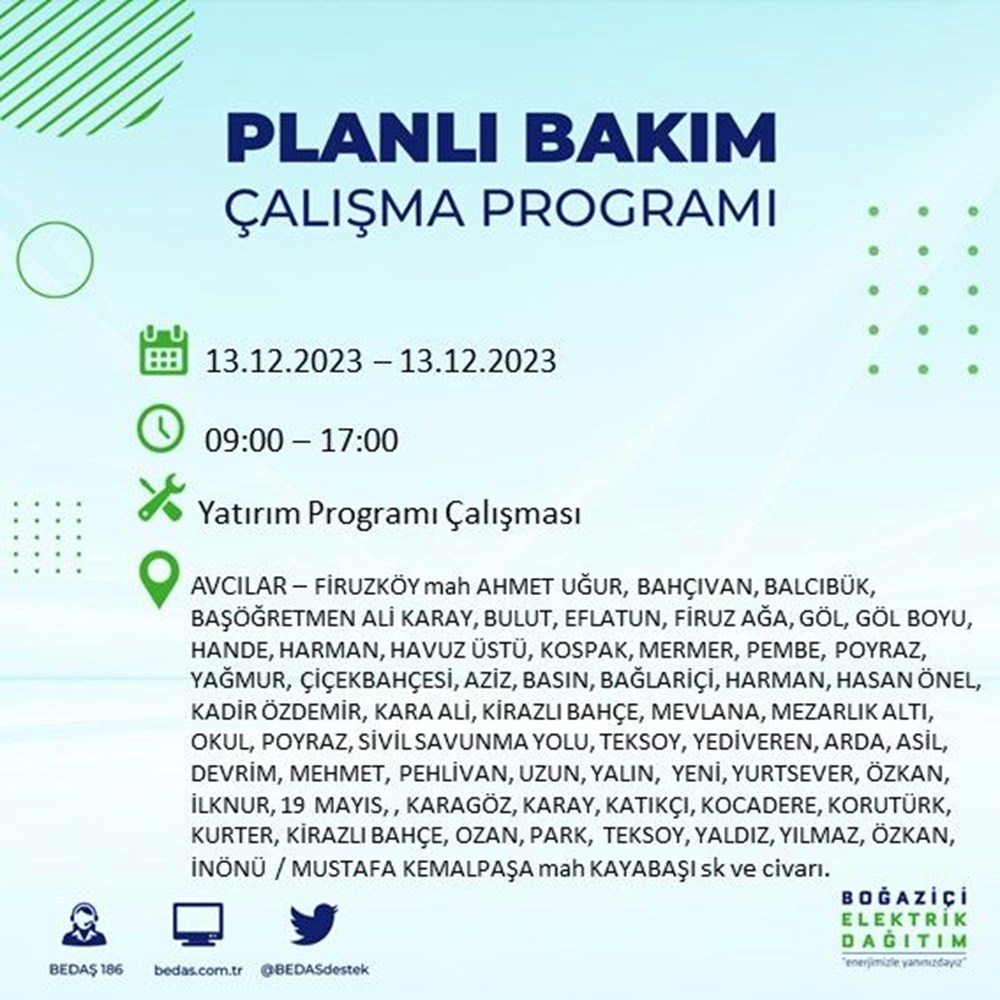 PLANLI BAKIM
ÇALIŞMA PROGRAMI

13.12.2023 – 13.12.2023

09:00 – 17:00

Yatırım Programı Çalışması

AVCILAR – FİRUZKÖY mah AHMET UĞUR, BAHÇIVAN, BALCIBÜK, BAŞÖĞRETMEN ALİ KARAY, BULUT, EFLATUN, FİRUZ AĞA, GÖL, GÖL BOYU, HANDE, HARMAN, HAVUZ ÜSTÜ, KOSPAK, MERMER, PEMBE, POYRAZ, YAĞMUR, ÇİÇEKBAHÇESİ, AZİZ, BASIN, BAĞLARİÇİ, HARMAN, HASAN ÖNEL, KADİR ÖZDEMİR, KARA ALİ, KİRAZLI BAHÇE, MEVLANA, MEZARLIK ALTI, OKUL, POYRAZ, SİVİL SAVUNMA YOLU, TEKSOY, YEDİVEREN, ARDA, ASİL, DEVRİM, MEHMET, PEHLİVAN, UZUN, YALIN, YENİ, YURTSEVER, ÖZKAN, İLKNUR, 19 MAYIS, , KARAGÖZ, KARAY, KATIKÇI, KOCADERE, KORUTÜRK, KURTER, KİRAZLI BAHÇE, OZAN, PARK, TEKSOY, YALDIZ, YILMAZ, ÖZKAN, İNÖNÜ / MUSTAFA KEMALPAŞA mah KAYABAŞI sk ve civarı.

BEDAŞ 186 bedas.com.tr @BEDASdestek

BOĞAZİÇİ ELEKTRİK DAĞITIM
"enerjimizle yanınızdayız"